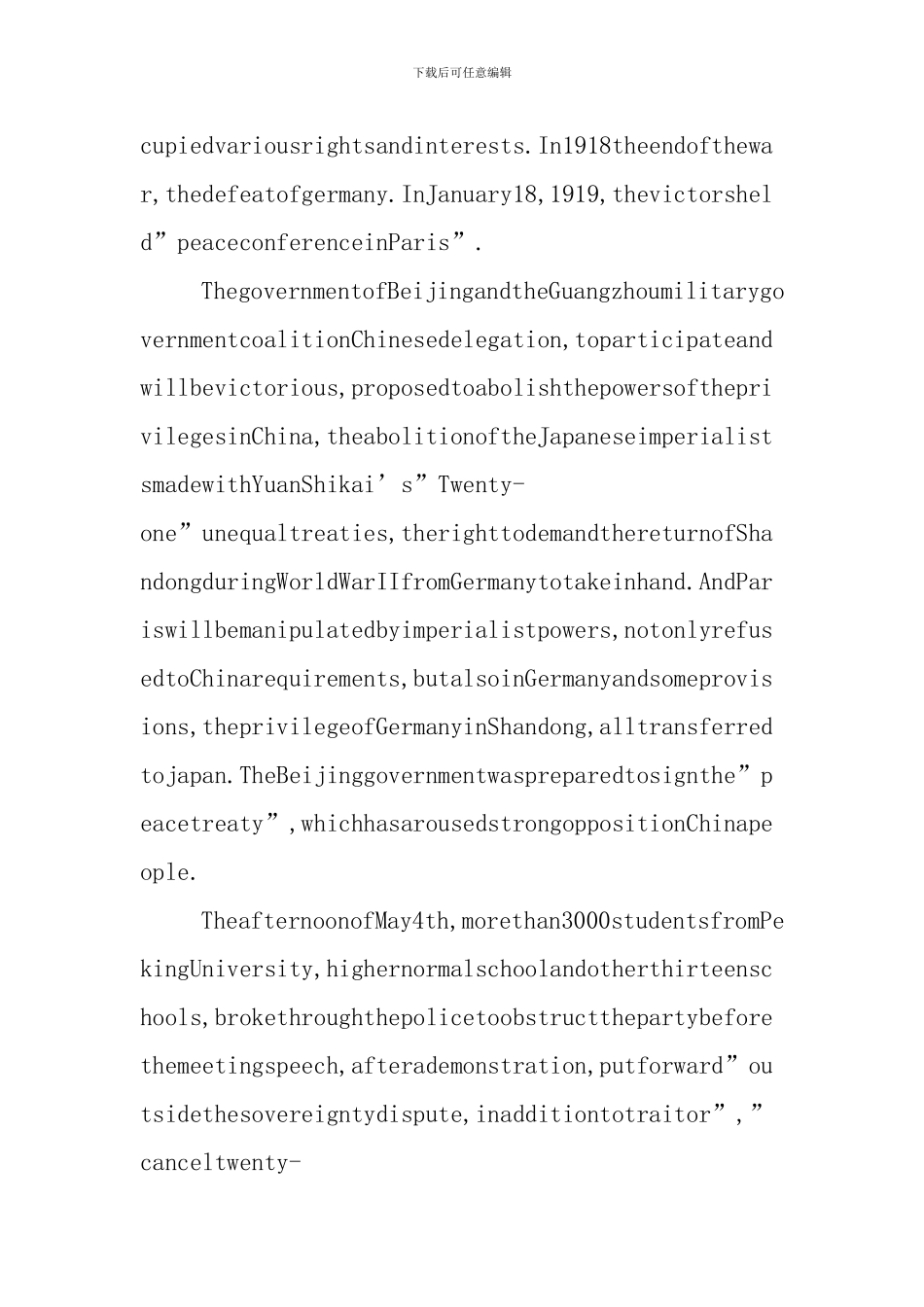 下载后可任意编辑

cupiedvariousrightsandinterests.In1918theendofthewar,thedefeatofgermany.InJanuary18,1919,thevictorsheld”peaceconferenceinParis”.

ThegovernmentofBeijingandtheGuangzhoumilitarygovernmentcoalitionChinesedelegation,toparticipateandwillbevictorious,proposedtoabolishthepowersoftheprivilegesinChina,theabolitionoftheJapaneseimperialistsmadewithYuanShikai’s”Twenty-one”unequaltreaties,therighttodemandthereturnofShandongduringWorldWarIIfromGermanytotakeinhand.AndPariswillbemanipulatedbyimperialistpowers,notonlyrefusedtoChinarequirements,butalsoinGermanyandsomeprovisions,theprivilegeofGermanyinShandong,alltransferredtojapan.TheBeijinggovernmentwaspreparedtosignthe”peacetreaty”,whichhasarousedstrongoppositionChinapeople.

TheafternoonofMay4th,morethan3000studentsfromPekingUniversity,highernormalschoolandotherthirteenschools,brokethroughthepolicetoobstructthepartybeforethemeetingspeech,afterademonstration,putforward”outsidethesovereigntydispute,inadditiontotraitor”,”canceltwenty-